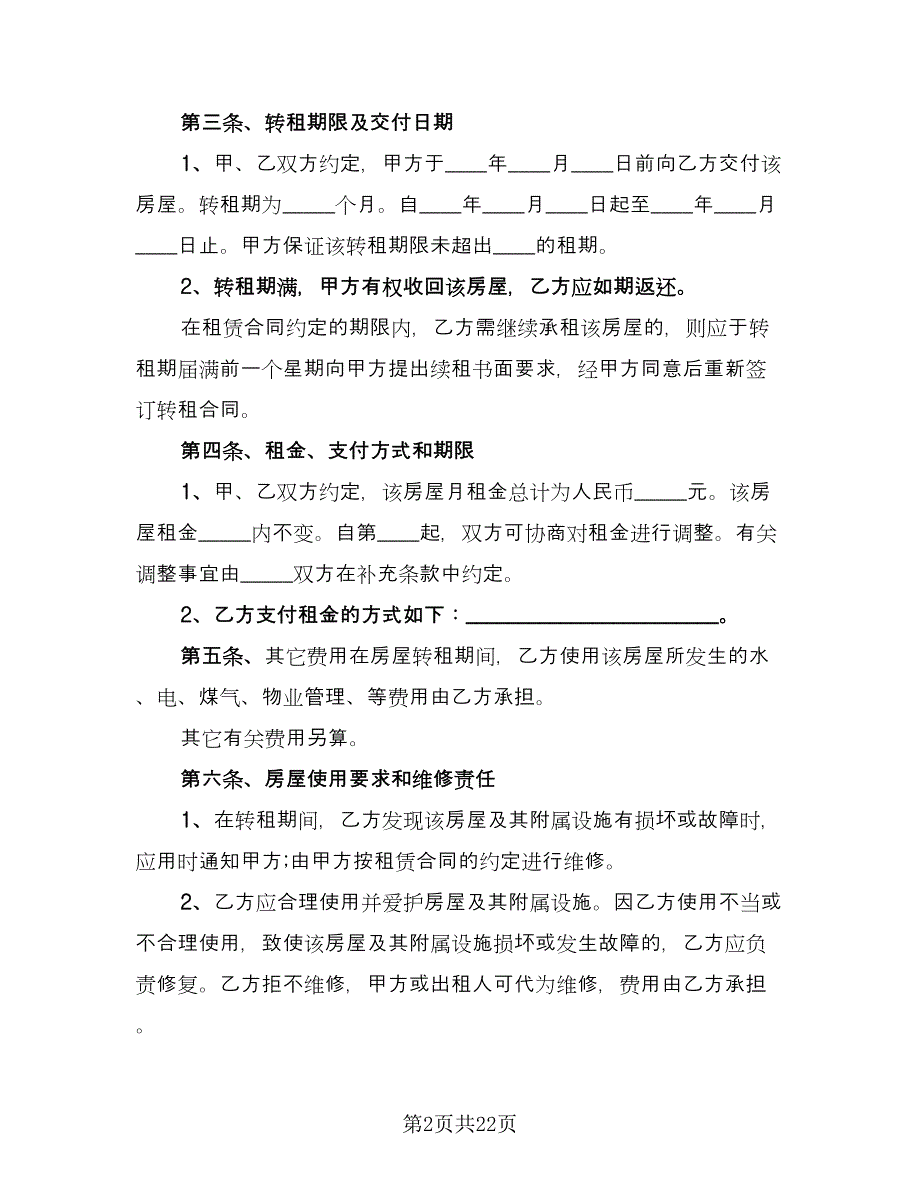 第三条、转租期限及交付日期

1、甲、乙双方约定，甲方于____年____月____日前向乙方交付该房屋。转租期为_____个月。自____年____月____日起至____年____月____日止。甲方保证该转租期限未超出____的租期。

2、转租期满，甲方有权收回该房屋，乙方应如期返还。

在租赁合同约定的期限内，乙方需继续承租该房屋的，则应于转租期届满前一个星期向甲方提出续租书面要求，经甲方同意后重新签订转租合同。

第四条、租金、支付方式和期限

1、甲、乙双方约定，该房屋月租金总计为人民币_____元。该房屋租金_____内不变。自第____起，双方可协商对租金进行调整。有关调整事宜由_____双方在补充条款中约定。

2、乙方支付租金的方式如下：________________________。

第五条、其它费用在房屋转租期间，乙方使用该房屋所发生的水、电、煤气、物业管理、等费用由乙方承担。

其它有关费用另算。

第六条、房屋使用要求和维修责任

1、在转租期间，乙方发现该房屋及其附属设施有损坏或故障时，应用时通知甲方;由甲方按租赁合同的约定进行维修。

2、乙方应合理使用并爱护房屋及其附属设施。因乙方使用不当或不合理使用，致使该房屋及其附属设施损坏或发生故障的，乙方应负责修复。乙方拒不维修，甲方或出租人可代为维修，费用由乙方承担。

第2页共22页